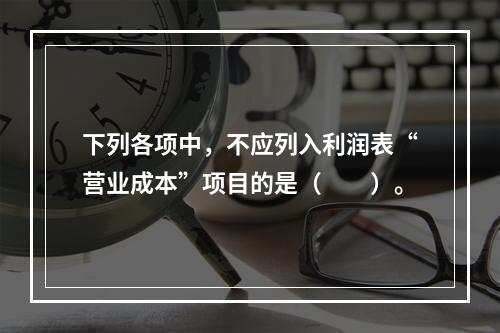 下列各项中，不应列入利润表“营业成本”项目的是（　　）。